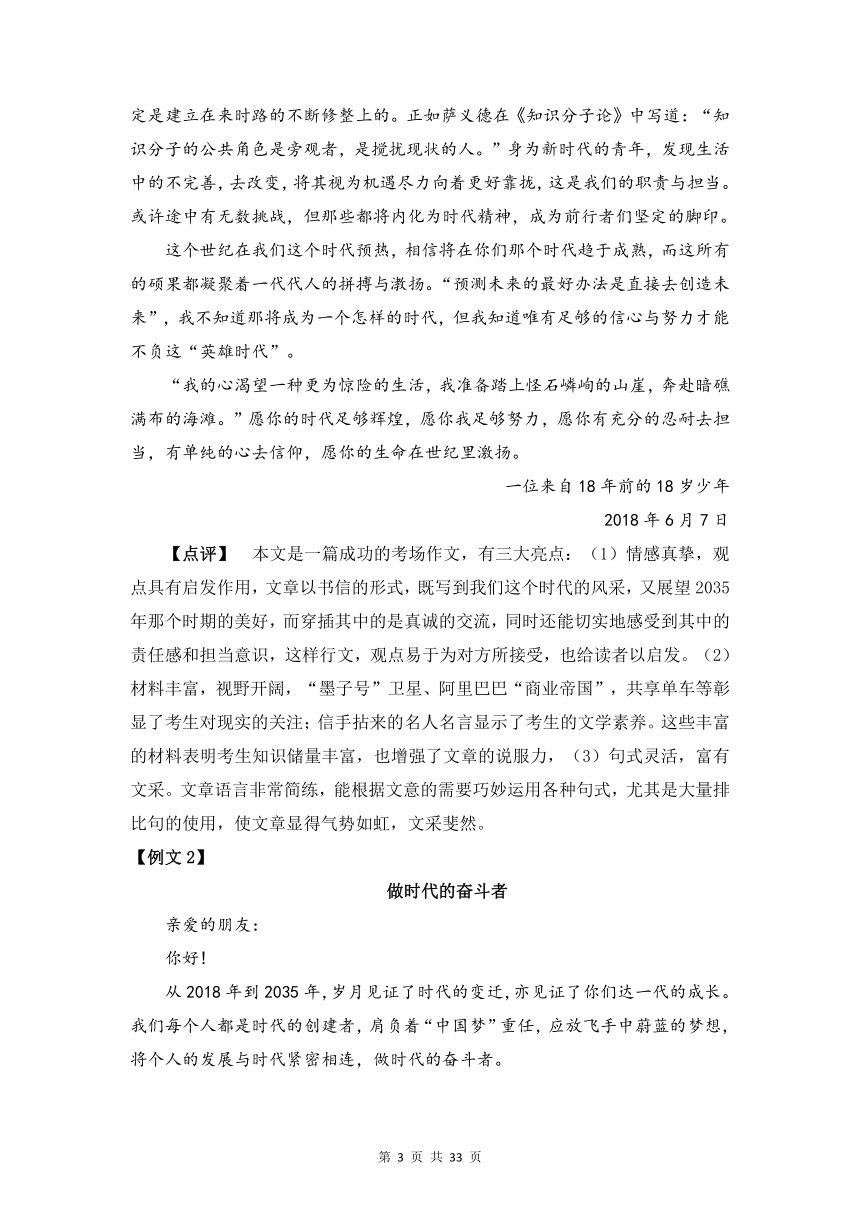 定是建立在来时路的不断修整上的。正如萨义德在《知识分子论》中写道：“知识分子的公共角色是旁观者，是搅扰现状的人。”身为新时代的青年，发现生活中的不完善，去改变，将其视为机遇尽力向着更好靠拢，这是我们的职责与担当。或许途中有无数挑战，但那些都将内化为时代精神，成为前行者们坚定的脚印。

这个世纪在我们这个时代预热，相信将在你们那个时代趋于成熟，而这所有的硕果都凝聚着一代代人的拼搏与激扬。“预测未来的最好办法是直接去创造未来”，我不知道那将成为一个怎样的时代，但我知道唯有足够的信心与努力才能不负这“英雄时代”。

“我的心渴望一种更为惊险的生活，我准备踏上怪石嶙峋的山崖，奔赴暗礁满布的海滩。”愿你的时代足够辉煌，愿你我足够努力，愿你有充分的忍耐去担当，有单纯的心去信仰，愿你的生命在世纪里激扬。

一位来自 18 年前的 18 岁少年

2018 年 6 月 7 日

【点评】 本文是一篇成功的考场作文，有三大亮点：（1）情感真挚，观点具有启发作用，文章以书信的形式，既写到我们这个时代的风采，又展望 2035 年那个时期的美好，而穿插其中的是真诚的交流，同时还能切实地感受到其中的责任感和担当意识，这样行文，观点易于为对方所接受，也给读者以启发。（2）材料丰富，视野开阔，“墨子号”卫星、阿里巴巴“商业帝国”，共享单车等彰显了考生对现实的关注；信手拈来的名人名言显示了考生的文学素养。这些丰富的材料表明考生知识储量丰富，也增强了文章的说服力，（3）句式灵活，富有文采。文章语言非常简练，能根据文意的需要巧妙运用各种句式，尤其是大量排比句的使用，使文章显得气势如虹，文采斐然。

【例文 2】

做时代的奋斗者

亲爱的朋友：

你好!

从 2018 年到 2035 年，岁月见证了时代的变迁，亦见证了你们这一代的成长。我们每个人都是时代的创建者，肩负着“中国梦”重任，应放飞手中蔚蓝的梦想，将个人的发展与时代紧密相连，做时代的奋斗者。

第 3 页 共 33 页